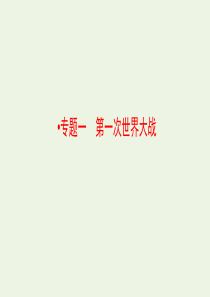 •专题一　第一次世界大战